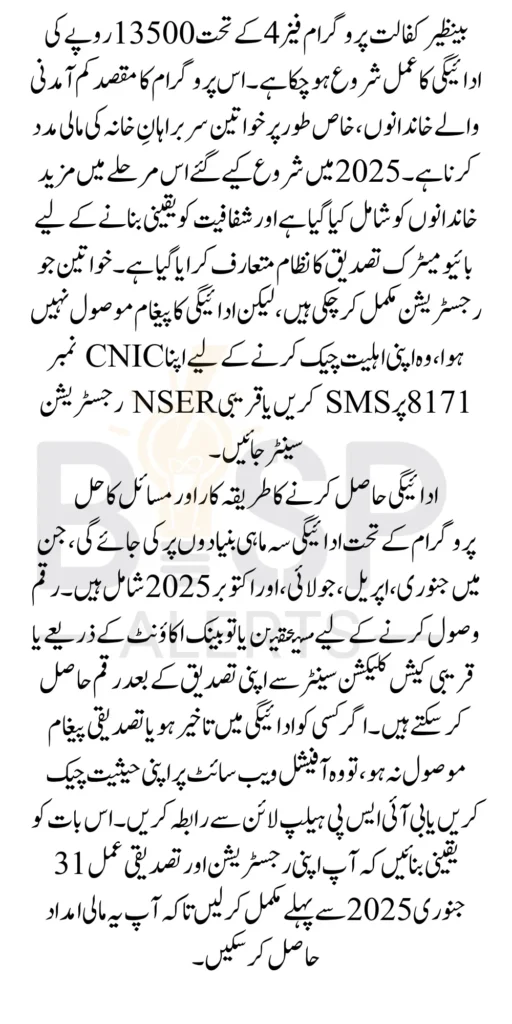 بینظیر کفالت پروگرام فیز 4 کے تحت 13500 روپے کی ادائیگی کا عمل شروع ہو چکا ہے۔ اس پروگرام کا مقصد کم آمدنی والے خاندانوں، خاص طور پر خواتین سربراہانِ خانہ کی مالی مدد کرنا ہے۔ 2025 میں شروع کیے گئے اس مرحلے میں مزید خاندانوں کو شامل کیا گیا ہے اور شفافیت کو یقینی بنانے کے لیے بائیومیٹرک تصدیق کا نظام متعارف کرایا گیا ہے۔ خواتین جو رجسٹریشن مکمل کر چکی ہیں، لیکن ادائیگی کا پیغام موصول نہیں ہوا، وہ اپنی اہلیت چیک کرنے کے لیے اپنا CNIC نمبر 8171 پر SMS کریں یا قریبی NSER رجسٹریشن سینٹر جائیں۔

ادائیگی حاصل کرنے کا طریقہ کار اور مسائل کا حل

پروگرام کے تحت ادائیگی سہ ماہی بنیادوں پر کی جائے گی، جن میں جنوری، اپریل، جولائی، اور اکتوبر 2025 شامل ہیں۔ رقم وصول کرنے کے لیے مستحقین یا تو بینک اکاؤنٹ کے ذریعے یا قریبی کیش کلیکشن سینٹر سے اپنی تصدیق کے بعد رقم حاصل کر سکتے ہیں۔ اگر کسی کو ادائیگی میں تاخیر ہو یا تصدیقی پیغام موصول نہ ہو، تو وہ آفیشل ویب سائٹ پر اپنی حیثیت چیک کریں یا بی آئی ایس پی ہیلپ لائن سے رابطہ کریں۔ اس بات کو یقینی بنائیں کہ آپ اپنی رجسٹریشن اور تصدیقی عمل 31 جنوری 2025 سے پہلے مکمل کر لیں تاکہ آپ یہ مالی امداد حاصل کر سکیں۔

BISP ALERTS